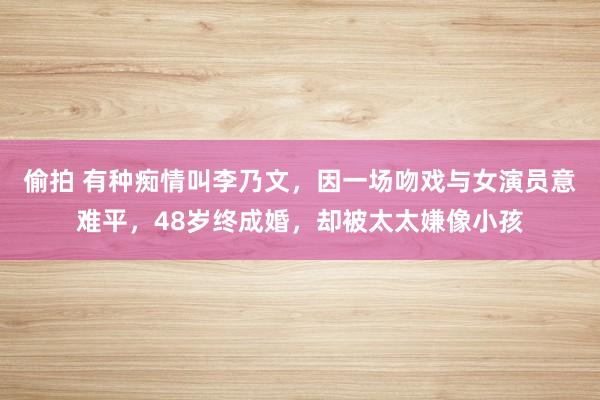 偷拍 有种痴情叫李乃文，因一场吻戏与女演员意难平，48岁终成婚，却被太太嫌像小孩